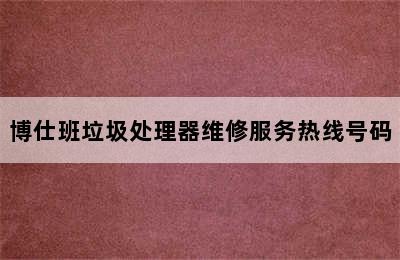 博仕班垃圾处理器维修服务热线号码